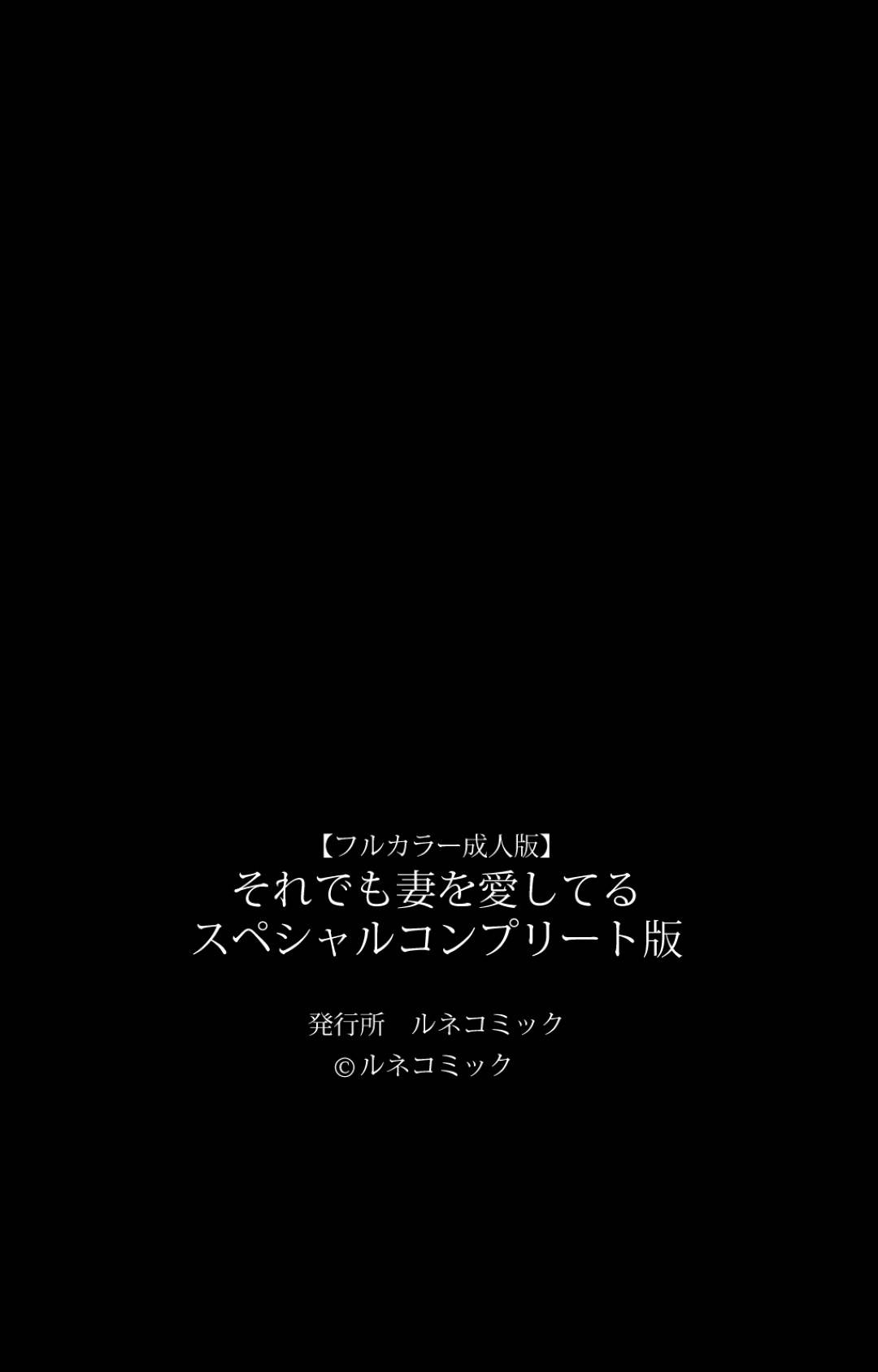 【フルカラー成人版】
それでも妻を愛してる
スペシャルコンプリート版

発行所　ルネコミック
©ルネコミック